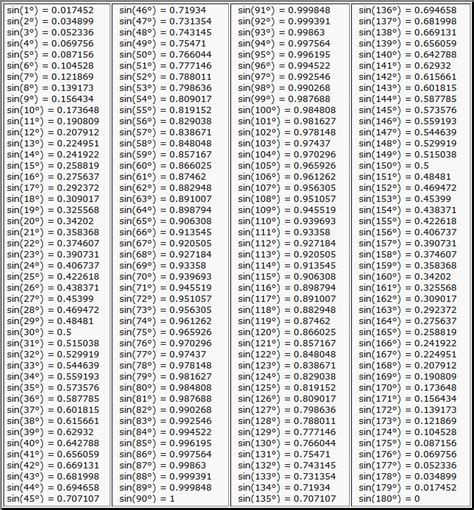 sin(1°) = 0.017452
sin(2°) = 0.034899
sin(3°) = 0.052336
sin(4°) = 0.069756
sin(5°) = 0.087156
sin(6°) = 0.104528
sin(7°) = 0.121869
sin(8°) = 0.139173
sin(9°) = 0.156434
sin(10°) = 0.173648
sin(11°) = 0.190809
sin(12°) = 0.207912
sin(13°) = 0.224951
sin(14°) = 0.241922
sin(15°) = 0.258819
sin(16°) = 0.275637
sin(17°) = 0.292372
sin(18°) = 0.309017
sin(19°) = 0.325568
sin(20°) = 0.34202
sin(21°) = 0.358368
sin(22°) = 0.374607
sin(23°) = 0.390731
sin(24°) = 0.406737
sin(25°) = 0.422618
sin(26°) = 0.438371
sin(27°) = 0.45399
sin(28°) = 0.469472
sin(29°) = 0.48481
sin(30°) = 0.5
sin(31°) = 0.515038
sin(32°) = 0.529919
sin(33°) = 0.544639
sin(34°) = 0.559193
sin(35°) = 0.573576
sin(36°) = 0.587785
sin(37°) = 0.601815
sin(38°) = 0.615661
sin(39°) = 0.62932
sin(40°) = 0.642788
sin(41°) = 0.656059
sin(42°) = 0.669131
sin(43°) = 0.681998
sin(44°) = 0.694658
sin(45°) = 0.707107

sin(46°) = 0.71934
sin(47°) = 0.731354
sin(48°) = 0.743145
sin(49°) = 0.75471
sin(50°) = 0.766044
sin(51°) = 0.777146
sin(52°) = 0.788011
sin(53°) = 0.798636
sin(54°) = 0.809017
sin(55°) = 0.819152
sin(56°) = 0.829038
sin(57°) = 0.838671
sin(58°) = 0.848048
sin(59°) = 0.857167
sin(60°) = 0.866025
sin(61°) = 0.87462
sin(62°) = 0.882948
sin(63°) = 0.891007
sin(64°) = 0.898794
sin(65°) = 0.906308
sin(66°) = 0.913545
sin(67°) = 0.920505
sin(68°) = 0.927184
sin(69°) = 0.93358
sin(70°) = 0.939693
sin(71°) = 0.945519
sin(72°) = 0.951057
sin(73°) = 0.956305
sin(74°) = 0.961262
sin(75°) = 0.965926
sin(76°) = 0.970296
sin(77°) = 0.97437
sin(78°) = 0.978148
sin(79°) = 0.981627
sin(80°) = 0.984808
sin(81°) = 0.987688
sin(82°) = 0.990268
sin(83°) = 0.992546
sin(84°) = 0.994522
sin(85°) = 0.996195
sin(86°) = 0.997564
sin(87°) = 0.99863
sin(88°) = 0.999391
sin(89°) = 0.999848
sin(90°) = 1

sin(91°) = 0.999848
sin(92°) = 0.999391
sin(93°) = 0.99863
sin(94°) = 0.997564
sin(95°) = 0.996195
sin(96°) = 0.994522
sin(97°) = 0.992546
sin(98°) = 0.990268
sin(99°) = 0.987688
sin(100°) = 0.984808
sin(101°) = 0.981627
sin(102°) = 0.978148
sin(103°) = 0.97437
sin(104°) = 0.970296
sin(105°) = 0.965926
sin(106°) = 0.961262
sin(107°) = 0.956305
sin(108°) = 0.951057
sin(109°) = 0.945519
sin(110°) = 0.939693
sin(111°) = 0.93358
sin(112°) = 0.927184
sin(113°) = 0.920505
sin(114°) = 0.913545
sin(115°) = 0.906308
sin(116°) = 0.898794
sin(117°) = 0.891007
sin(118°) = 0.882948
sin(119°) = 0.87462
sin(120°) = 0.866025
sin(121°) = 0.857167
sin(122°) = 0.848048
sin(123°) = 0.838671
sin(124°) = 0.829038
sin(125°) = 0.819152
sin(126°) = 0.809017
sin(127°) = 0.798636
sin(128°) = 0.788011
sin(129°) = 0.777146
sin(130°) = 0.766044
sin(131°) = 0.75471
sin(132°) = 0.743145
sin(133°) = 0.731354
sin(134°) = 0.71934
sin(135°) = 0.707107

sin(136°) = 0.694658
sin(137°) = 0.681998
sin(138°) = 0.669131
sin(139°) = 0.656059
sin(140°) = 0.642788
sin(141°) = 0.62932
sin(142°) = 0.615661
sin(143°) = 0.601815
sin(144°) = 0.587785
sin(145°) = 0.573576
sin(146°) = 0.559193
sin(147°) = 0.544639
sin(148°) = 0.529919
sin(149°) = 0.515038
sin(150°) = 0.5
sin(151°) = 0.48481
sin(152°) = 0.469472
sin(153°) = 0.45399
sin(154°) = 0.438371
sin(155°) = 0.422618
sin(156°) = 0.406737
sin(157°) = 0.390731
sin(158°) = 0.374607
sin(159°) = 0.358368
sin(160°) = 0.34202
sin(161°) = 0.325568
sin(162°) = 0.309017
sin(163°) = 0.292372
sin(164°) = 0.275637
sin(165°) = 0.258819
sin(166°) = 0.241922
sin(167°) = 0.224951
sin(168°) = 0.207912
sin(169°) = 0.190809
sin(170°) = 0.173648
sin(171°) = 0.156434
sin(172°) = 0.139173
sin(173°) = 0.121869
sin(174°) = 0.104528
sin(175°) = 0.087156
sin(176°) = 0.069756
sin(177°) = 0.052336
sin(178°) = 0.034899
sin(179°) = 0.017452
sin(180°) = 0